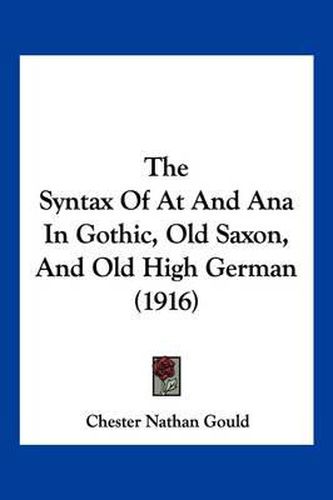 The
Syntax Of At And Ana
In Gothic, Old Saxon,
And Old High German
(1916)

Chester Nathan Gould